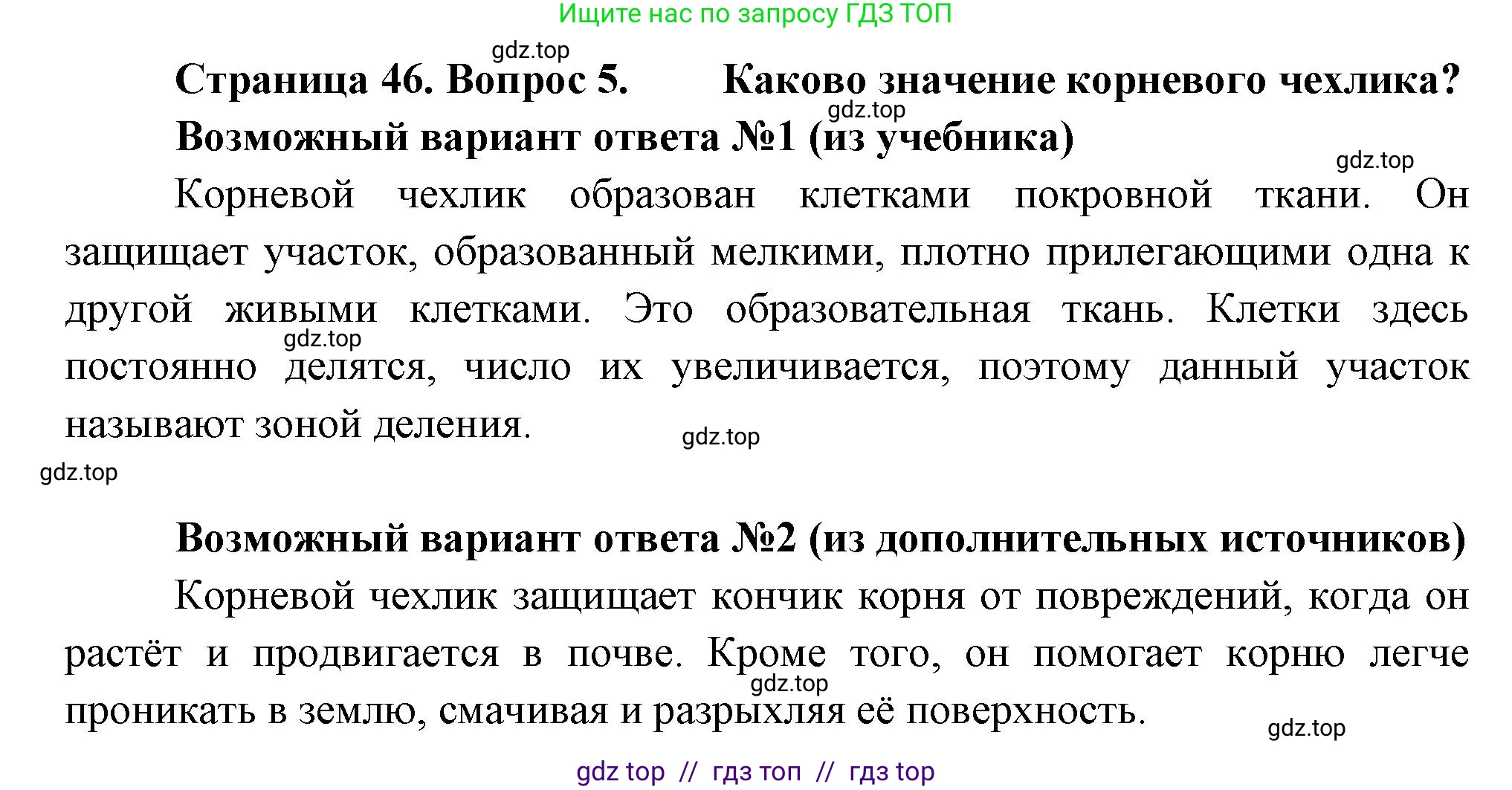 Ищите нас по запросу ГДЗ ТОП

gdz.top

Страница 46. Вопрос 5. Каково значение корневого чехлика?

gdz.top

Возможный вариант ответа №1 (из учебника)

gdz.top

Корневой чехлик образован клетками покровной ткани. Он защищает участок, образованный мелкими, плотно прилегающими одна к другой живыми клетками. Это образовательная ткань. Клетки здесь постоянно делятся, число их увеличивается, поэтому данный участок называют зоной деления.

gdz.top

gdz.top

gdz.top

Возможный вариант ответа №2 (из дополнительных источников)

Корневой чехлик защищает кончик корня от повреждений, когда он растёт и продвигается в почве. Кроме того, он помогает корню легче проникать в землю, смачивая и разрыхляя её поверхность.

gdz.top

gdz.top

gdz top // гдз топ // гдз top